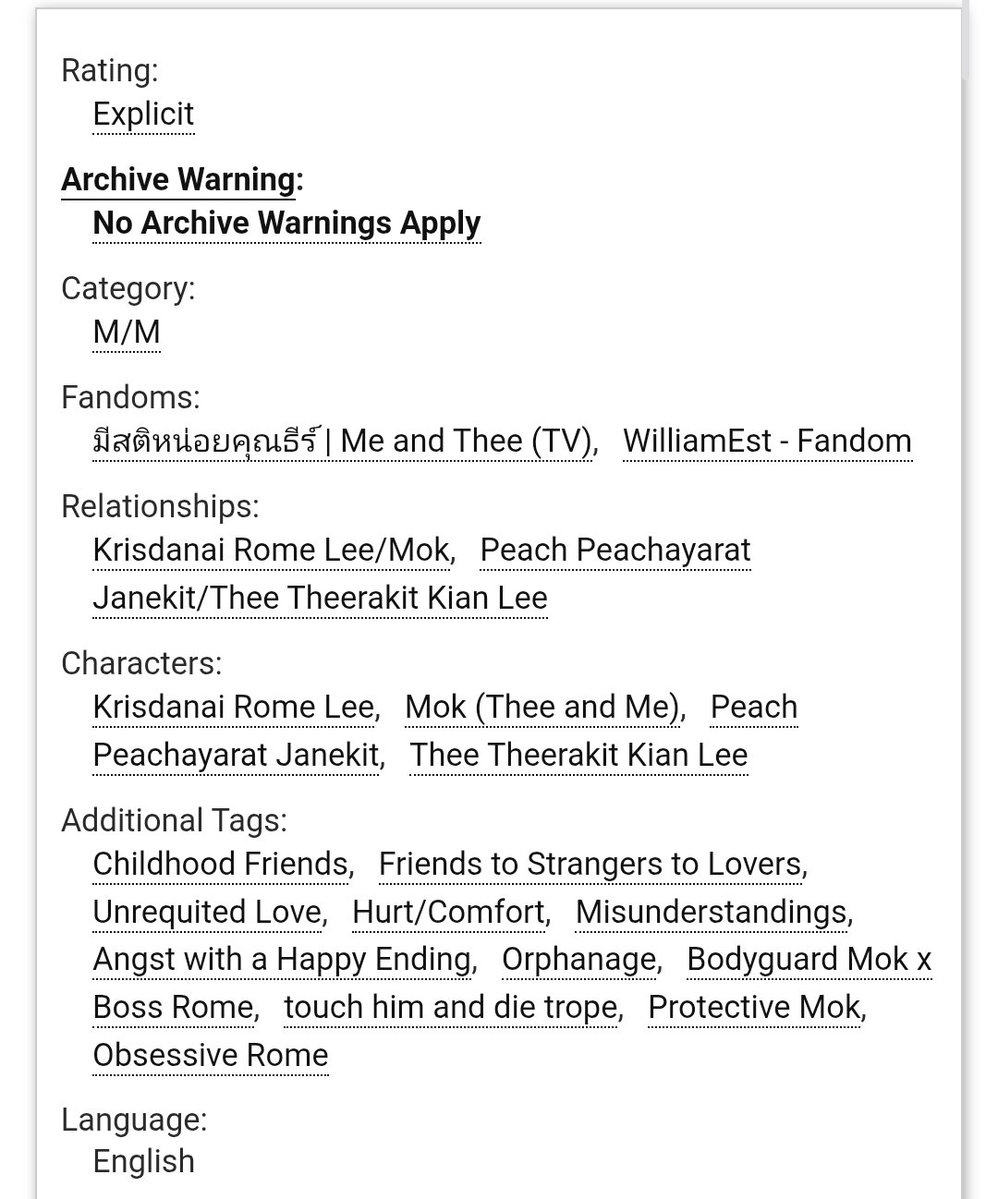 Rating:
Explicit

Archive Warning:
No Archive Warnings Apply

Category:
M/M

Fandoms:
มีสติหน่อยคุณธีร์ | Me and Thee (TV), WilliamEst - Fandom

Relationships:
Krisdanai Rome Lee/Mok, Peach Peachayarat Janekit/Thee Theerakit Kian Lee

Characters:
Krisdanai Rome Lee, Mok (Thee and Me), Peach Peachayarat Janekit, Thee Theerakit Kian Lee

Additional Tags:
Childhood Friends, Friends to Strangers to Lovers, Unrequited Love, Hurt/Comfort, Misunderstandings, Angst with a Happy Ending, Orphanage, Bodyguard Mok x Boss Rome, touch him and die trope, Protective Mok, Obsessive Rome

Language:
English